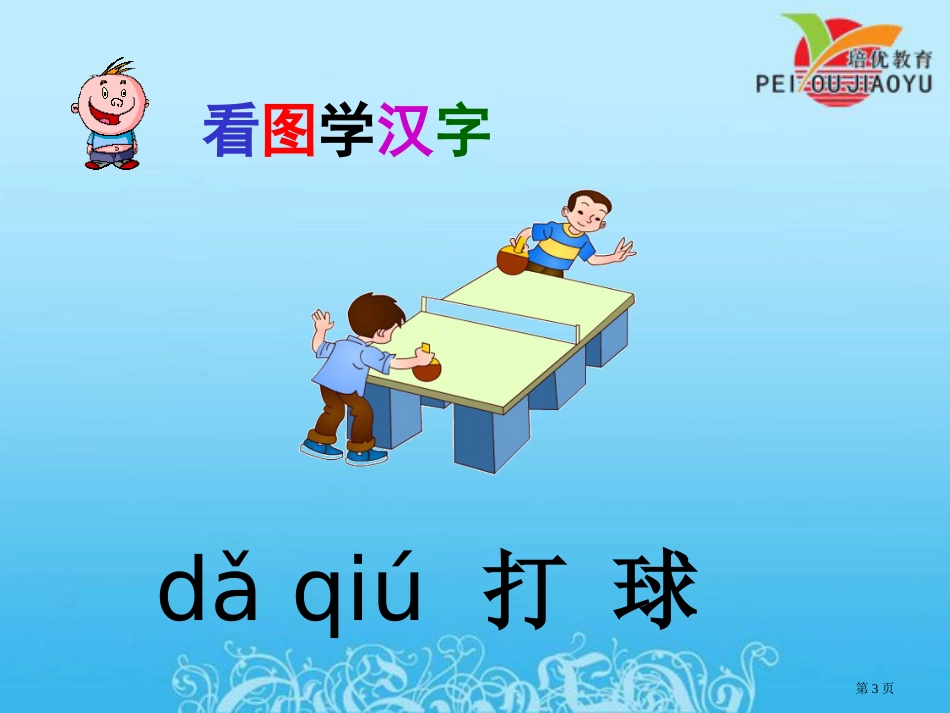 培优教育
PEIYOUJIAOYU

看图学汉字

dǎ qiú 打 球

第3页